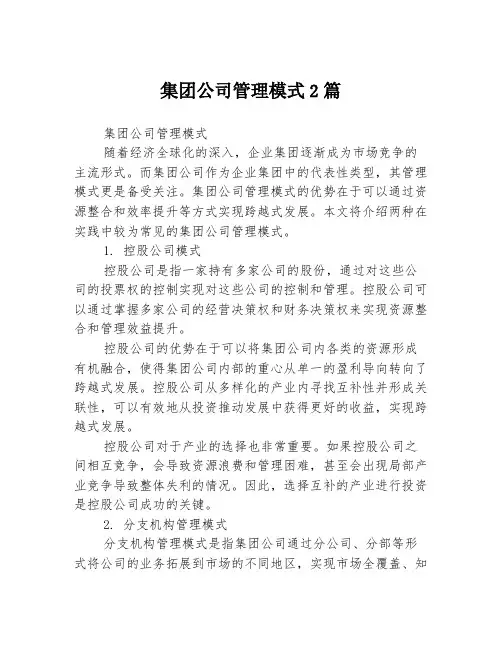 集团公司管理模式2篇

集团公司管理模式

随着经济全球化的深入，企业集团逐渐成为市场竞争的主流形式。而集团公司作为企业集团中的代表性类型，其管理模式更是备受关注。集团公司管理模式的优势在于可以通过资源整合和效率提升等方式实现跨越式发展。本文将介绍两种在实践中较为常见的集团公司管理模式。

1. 控股公司模式

控股公司是指一家持有多家公司的股份，通过对这些公司的投票权的控制实现对这些公司的控制和管理。控股公司可以通过掌握多家公司的经营决策权和财务决策权来实现资源整合和管理效益提升。

控股公司的优势在于可以将集团公司内各类的资源形成有机融合，使得集团公司内部的重心从单一的盈利导向转向了跨越式发展。控股公司从多样化的产业内寻找互补性并形成关联性，可以有效地从投资推动发展中获得更好的收益，实现跨越式发展。

控股公司对于产业的选择也非常重要。如果控股公司之间相互竞争，会导致资源浪费和管理困难，甚至会出现局部产业竞争导致整体失利的情况。因此，选择互补的产业进行投资是控股公司成功的关键。

2. 分支机构管理模式

分支机构管理模式是指集团公司通过分公司、分部等形式将公司的业务拓展到市场的不同地区，实现市场全覆盖、知